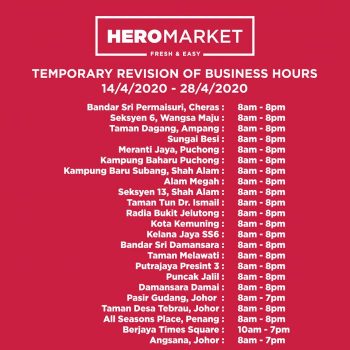 HEROMARKET
FRESH & EASY

TEMPORARY REVISION OF BUSINESS HOURS
14/4/2020 - 28/4/2020

Bandar Sri Permaisuri, Cheras : 8am - 8pm
Seksyen 6, Wangsa Maju : 8am - 8pm
Taman Dagang, Ampang : 8am - 8pm
Sungai Besi : 8am - 8pm
Meranti Jaya, Puchong : 8am - 8pm
Kampung Baharu Puchong : 8am - 8pm
Kampung Baru Subang, Shah Alam : 8am - 8pm
Alam Megah : 8am - 8pm
Seksyen 13, Shah Alam : 8am - 8pm
Taman Tun Dr. Ismail : 8am - 8pm
Radia Bukit Jelutong : 8am - 8pm
Kota Kemuning : 8am - 8pm
Kelana Jaya SS6 : 8am - 8pm
Bandar Sri Damansara : 8am - 8pm
Taman Melawati : 8am - 8pm
Putrajaya Presint 3 : 8am - 8pm
Puncak Jalil : 8am - 8pm
Damansara Damai : 8am - 8pm
Pasir Gudang, Johor : 8am - 7pm
Taman Desa Tebrau, Johor : 8am - 8pm
All Seasons Place, Penang : 8am - 8pm
Berjaya Times Square : 10am - 7pm
Angsana, Johor : 8am - 7pm